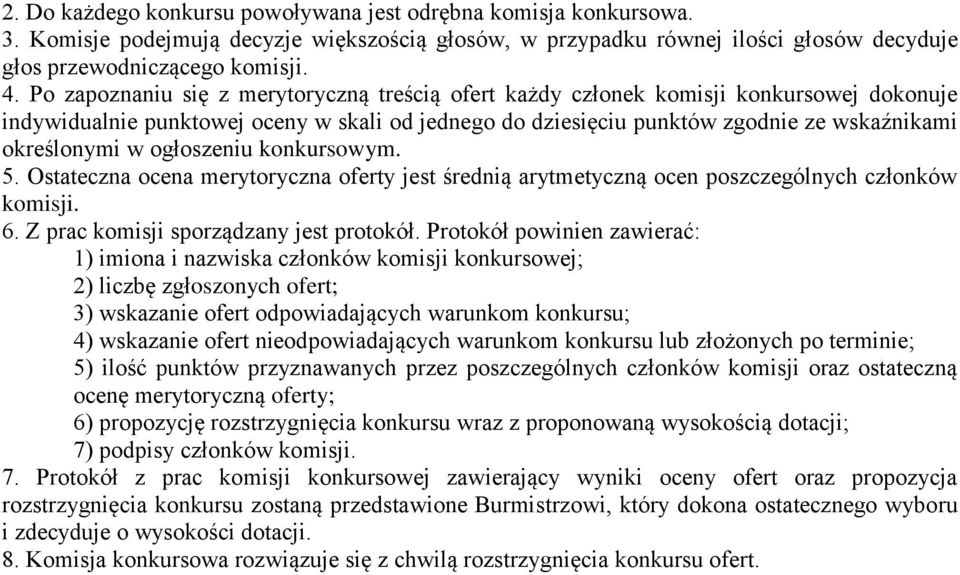 2. Do każdego konkursu powoływana jest odrębna komisja konkursowa.
3. Komisje podejmują decyzje większością głosów, w przypadku równej ilości głosów decyduje głos przewodniczącego komisji.
4. Po zapoznaniu się z merytoryczną treścią ofert każdy członek komisji konkursowej dokonuje indywidualnie punktowej oceny w skali od jednego do dziesięciu punktów zgodnie ze wskaźnikami określonymi w ogłoszeniu konkursowym.
5. Ostateczna ocena merytoryczna oferty jest średnią arytmetyczną ocen poszczególnych członków komisji.
6. Z prac komisji sporządzany jest protokół. Protokół powinien zawierać:
1) imiona i nazwiska członków komisji konkursowej;
2) liczbę zgłoszonych ofert;
3) wskazanie ofert odpowiadających warunkom konkursu;
4) wskazanie ofert nieodpowiadających warunkom konkursu lub złożonych po terminie;
5) ilość punktów przyznawanych przez poszczególnych członków komisji oraz ostateczną ocenę merytoryczną oferty;
6) propozycję rozstrzygnięcia konkursu wraz z proponowaną wysokością dotacji;
7) podpisy członków komisji.
7. Protokół z prac komisji konkursowej zawierający wyniki oceny ofert oraz propozycja rozstrzygnięcia konkursu zostaną przedstawione Burmistrzowi, który dokona ostatecznego wyboru i zdecyduje o wysokości dotacji.
8. Komisja konkursowa rozwiązuje się z chwilą rozstrzygnięcia konkursu ofert.